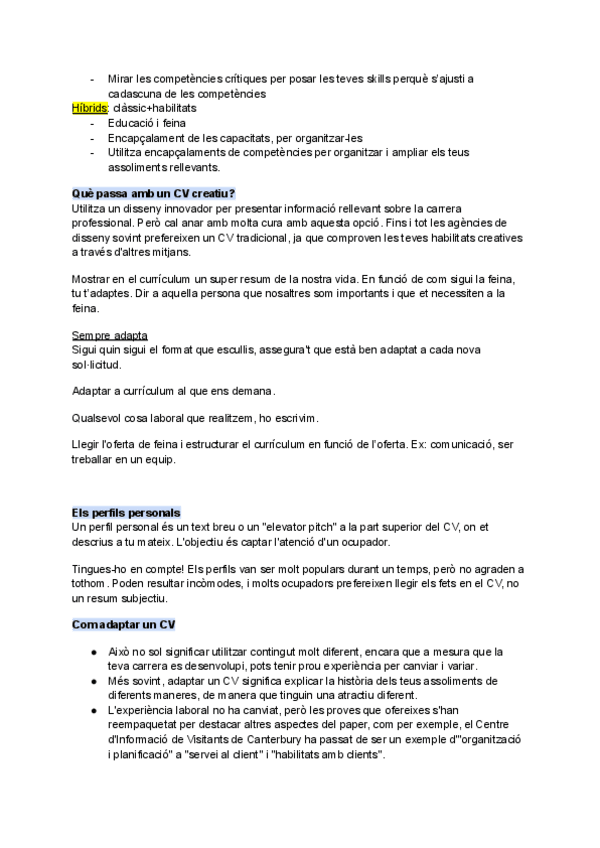 - Mirar les competències crítiques per posar les teves skills perquè s'ajusti a cadascuna de les competències

Híbrids: clàssic+habilitats
- Educació i feina
- Encapçalament de les capacitats, per organitzar-les
- Utilitza encapçalaments de competències per organitzar i ampliar els teus assoliments rellevants.

Què passa amb un CV creatiu?
Utilitza un disseny innovador per presentar informació rellevant sobre la carrera professional. Però cal anar amb molta cura amb aquesta opció. Fins i tot les agències de disseny sovint prefereixen un CV tradicional, ja que comproven les teves habilitats creatives a través d'altres mitjans.

Mostrar en el currículum un super resum de la nostra vida. En funció de com sigui la feina, tu t'adaptes. Dir a aquella persona que nosaltres som importants i que et necessiten a la feina.

Sempre adapta
Sigui quin sigui el format que escullis, assegura't que està ben adaptat a cada nova sol·licitud.

Adaptar a currículum al que ens demana.

Qualsevol cosa laboral que realitzem, ho escrivim.

Llegir l'oferta de feina i estructurar el currículum en funció de l'oferta. Ex: comunicació, ser treballar en un equip.

Els perfils personals
Un perfil personal és un text breu o un "elevator pitch" a la part superior del CV, on et descrius a tu mateix. L'objectiu és captar l'atenció d'un ocupador.

Tingues-ho en compte! Els perfils van ser molt populars durant un temps, però no agraden a tothom. Poden resultar incòmodes, i molts ocupadors prefereixen llegir els fets en el CV, no un resum subjectiu.

Com adaptar un CV

● Això no sol significar utilitzar contingut molt diferent, encara que a mesura que la teva carrera es desenvolupi, pots tenir prou experiència per canviar i variar.
● Més sovint, adaptar un CV significa explicar la història dels teus assoliments de diferents maneres, de manera que tinguin una atractiu diferent.
● L'experiència laboral no ha canviat, però les proves que ofereixes s'han reempaquetat per destacar altres aspectes del paper, com per exemple, el Centre d'Informació de Visitants de Canterbury ha passat de ser un exemple d'"organització i planificació" a "servei al client" i "habilitats amb clients".